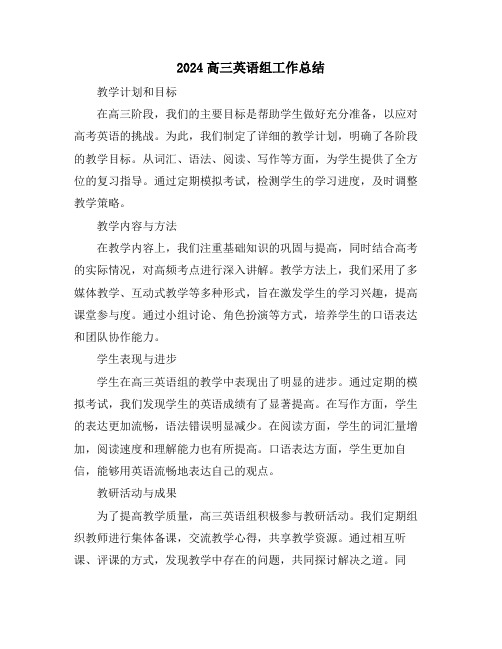 2024 高三英语组工作总结

教学计划和目标

在高三阶段，我们的主要目标是帮助学生做好充分准备，以应对高考英语的挑战。为此，我们制定了详细的教学计划，明确了各阶段的教学目标。从词汇、语法、阅读、写作等方面，为学生提供了全方位的复习指导。通过定期模拟考试，检测学生的学习进度，及时调整教学策略。

教学内容与方法

在教学内容上，我们注重基础知识的巩固与提高，同时结合高考的实际情况，对高频考点进行深入讲解。教学方法上，我们采用了多媒体教学、互动式教学等多种形式，旨在激发学生的学习兴趣，提高课堂参与度。通过小组讨论、角色扮演等方式，培养学生的口语表达和团队协作能力。

学生表现与进步

学生在高三英语组的教学中表现出了明显的进步。通过定期的模拟考试，我们发现学生的英语成绩有了显著提高。在写作方面，学生的表达更加流畅，语法错误明显减少。在阅读方面，学生的词汇量增加，阅读速度和理解能力也有所提高。口语表达方面，学生更加自信，能够用英语流畅地表达自己的观点。

教研活动与成果

为了提高教学质量，高三英语组积极参与教研活动。我们定期组织教师进行集体备课，交流教学心得，共享教学资源。通过相互听课、评课的方式，发现教学中存在的问题，共同探讨解决之道。同